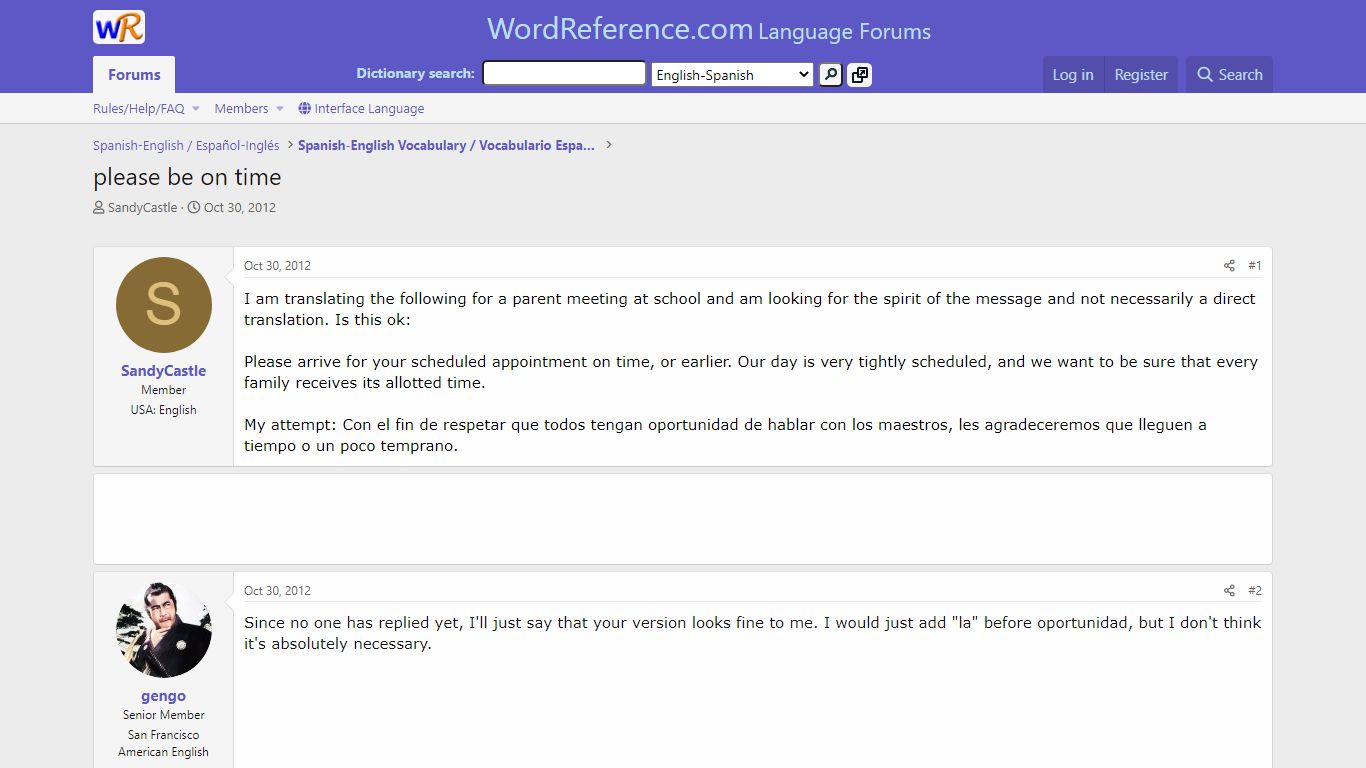 WR WordReference.com Language Forums

Forums

Dictionary search: English-Spanish

Log in Register Search

Rules/Help/FAQ Members Interface Language

Spanish-English / Español-Inglés > Spanish-English Vocabulary / Vocabulario Espa... >

please be on time

SandyCastle · Oct 30, 2012

S

SandyCastle
Member
USA: English

Oct 30, 2012 #1

I am translating the following for a parent meeting at school and am looking for the spirit of the message and not necessarily a direct translation. Is this ok:

Please arrive for your scheduled appointment on time, or earlier. Our day is very tightly scheduled, and we want to be sure that every family receives its allotted time.

My attempt: Con el fin de respetar que todos tengan oportunidad de hablar con los maestros, les agradeceremos que lleguen a tiempo o un poco temprano.

gengo
Senior Member
San Francisco
American English

Oct 30, 2012 #2

Since no one has replied yet, I'll just say that your version looks fine to me. I would just add "la" before oportunidad, but I don't think it's absolutely necessary.